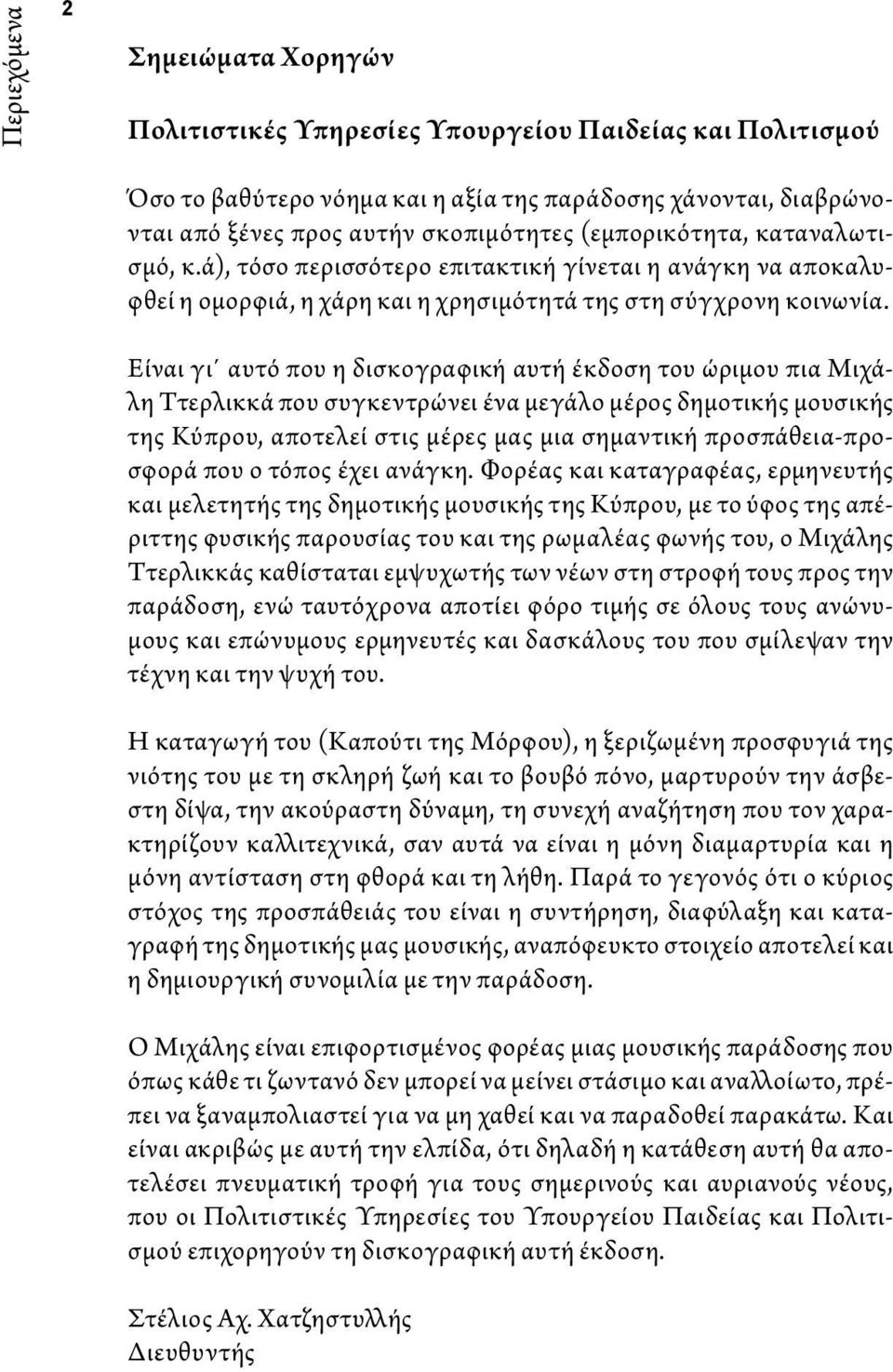 Περιεχόμενα

2

Σημειώματα Χορηγών

Πολιτιστικές Υπηρεσίες Υπουργείου Παιδείας και Πολιτισμού

Όσο το βαθύτερο νόημα και η αξία της παράδοσης χάνονται, διαβρώνονται από ξένες προς αυτήν σκοπιμότητες (εμπορικότητα, καταναλωτισμό, κ.ά), τόσο περισσότερο επιτακτική γίνεται η ανάγκη να αποκαλυφθεί η ομορφιά, η χάρη και η χρησιμότητά της στη σύγχρονη κοινωνία.

Είναι γι΄ αυτό που η δισκογραφική αυτή έκδοση του ώριμου πια Μιχάλη Ττερλικκά που συγκεντρώνει ένα μεγάλο μέρος δημοτικής μουσικής της Κύπρου, αποτελεί στις μέρες μας μια σημαντική προσπάθεια-προσφορά που ο τόπος έχει ανάγκη. Φορέας και καταγραφέας, ερμηνευτής και μελετητής της δημοτικής μουσικής της Κύπρου, με το ύφος της απέριττης φυσικής παρουσίας του και της ρωμαλέας φωνής του, ο Μιχάλης Ττερλικκάς καθίσταται εμψυχωτής των νέων στη στροφή τους προς την παράδοση, ενώ ταυτόχρονα αποτίει φόρο τιμής σε όλους τους ανώνυμους και επώνυμους ερμηνευτές και δασκάλους του που σμίλεψαν την τέχνη και την ψυχή του.

Η καταγωγή του (Καπούτι της Μόρφου), η ξεριζωμένη προσφυγιά της νιότης του με τη σκληρή ζωή και το βουβό πόνο, μαρτυρούν την άσβεστη δίψα, την ακούραστη δύναμη, τη συνεχή αναζήτηση που τον χαρακτηρίζουν καλλιτεχνικά, σαν αυτά να είναι η μόνη διαμαρτυρία και η μόνη αντίσταση στη φθορά και τη λήθη. Παρά το γεγονός ότι ο κύριος στόχος της προσπάθειάς του είναι η συντήρηση, διαφύλαξη και καταγραφή της δημοτικής μας μουσικής, αναπόφευκτο στοιχείο αποτελεί και η δημιουργική συνομιλία με την παράδοση.

Ο Μιχάλης είναι επιφορτισμένος φορέας μιας μουσικής παράδοσης που όπως κάθε τι ζωντανό δεν μπορεί να μείνει στάσιμο και αναλλοίωτο, πρέπει να ξαναμπολιαστεί για να μη χαθεί και να παραδοθεί παρακάτω. Και είναι ακριβώς με αυτή την ελπίδα, ότι δηλαδή η κατάθεση αυτή θα αποτελέσει πνευματική τροφή για τους σημερινούς και αυριανούς νέους, που οι Πολιτιστικές Υπηρεσίες του Υπουργείου Παιδείας και Πολιτισμού επιχορηγούν τη δισκογραφική αυτή έκδοση.

Στέλιος Αχ. Χατζηστυλλής
Διευθυντής